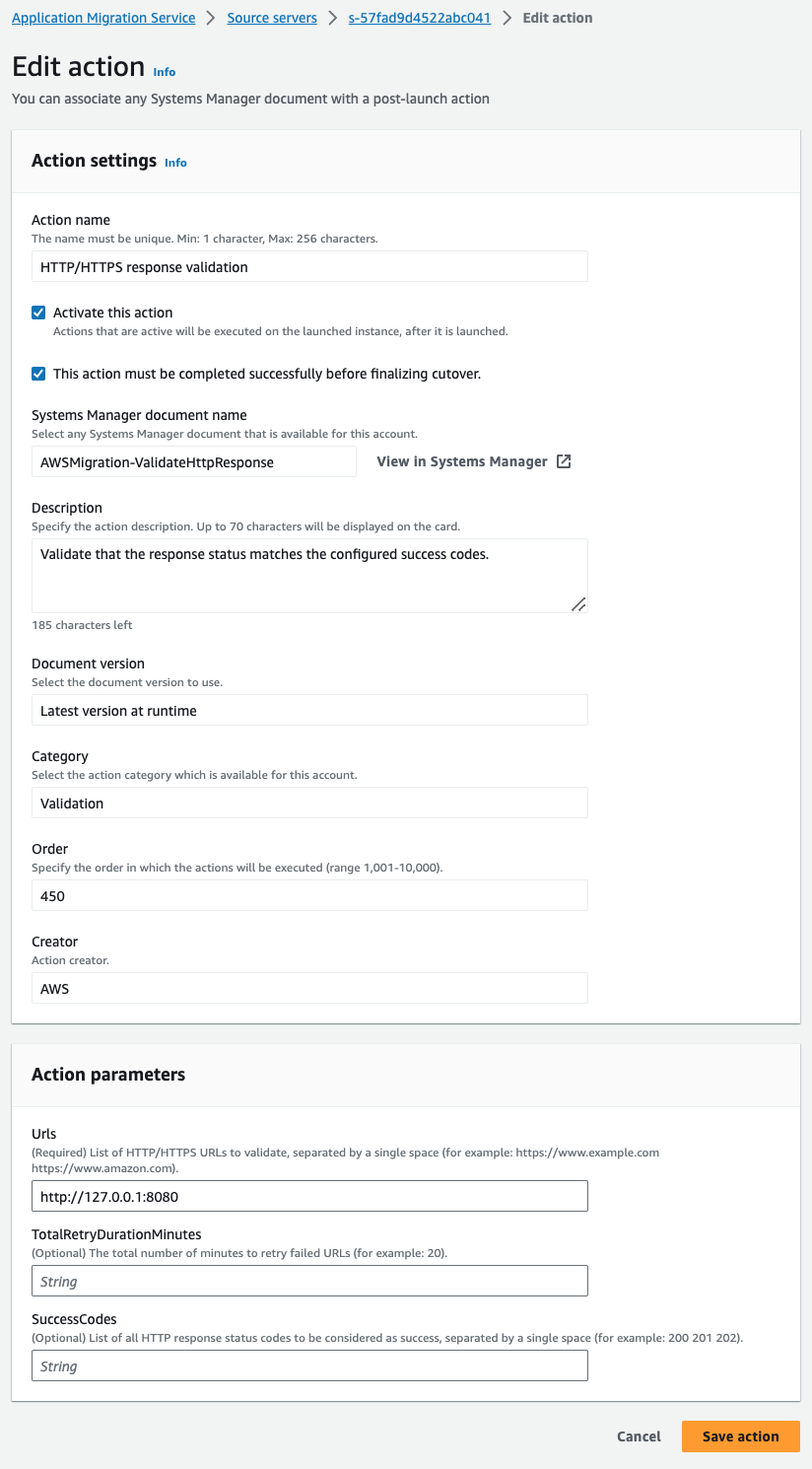 Application Migration Service > Source servers > s-57fad9d4522abc041 > Edit action

Edit action Info

You can associate any Systems Manager document with a post-launch action

Action settings Info

Action name
The name must be unique. Min: 1 character, Max: 256 characters.
HTTP/HTTPS response validation

Activate this action
Actions that are active will be executed on the launched instance, after it is launched.

This action must be completed successfully before finalizing cutover.

Systems Manager document name
Select any Systems Manager document that is available for this account.
AWSMigration-ValidateHttpResponse
View in Systems Manager

Description
Specify the action description. Up to 70 characters will be displayed on the card.
Validate that the response status matches the configured success codes.
185 characters left

Document version
Select the document version to use.
Latest version at runtime

Category
Select the action category which is available for this account.
Validation

Order
Specify the order in which the actions will be executed (range 1,001-10,000).
450

Creator
Action creator.
AWS

Action parameters

Urls
(Required) List of HTTP/HTTPS URLs to validate, separated by a single space (for example: https://www.example.com https://www.amazon.com).
http://127.0.0.1:8080

TotalRetryDurationMinutes
(Optional) The total number of minutes to retry failed URLs (for example: 20).
String

SuccessCodes
(Optional) List of all HTTP response status codes to be considered as success, separated by a single space (for example: 200 201 202).
String

Cancel
Save action